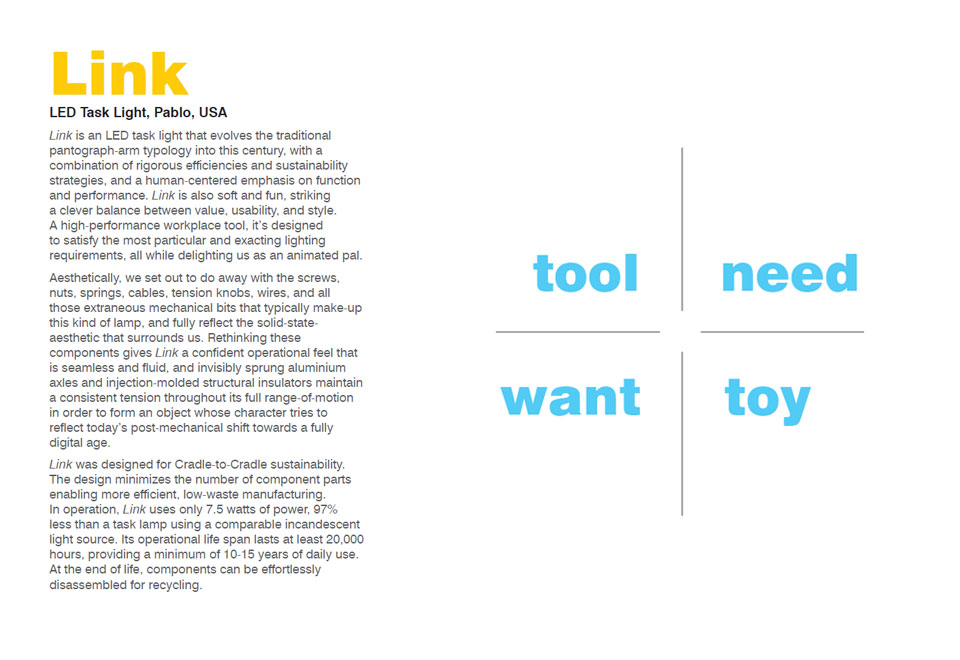 Link

LED Task Light, Pablo, USA

Link is an LED task light that evolves the traditional pantograph-arm typology into this century, with a combination of rigorous efficiencies and sustainability strategies, and a human-centered emphasis on function and performance. Link is also soft and fun, striking a clever balance between value, usability, and style. A high-performance workplace tool, it's designed to satisfy the most particular and exacting lighting requirements, all while delighting us as an animated pal.

Aesthetically, we set out to do away with the screws, nuts, springs, cables, tension knobs, wires, and all those extraneous mechanical bits that typically make-up this kind of lamp, and fully reflect the solid-state-aesthetic that surrounds us. Rethinking these components gives Link a confident operational feel that is seamless and fluid, and invisibly sprung aluminium axles and injection-molded structural insulators maintain a consistent tension throughout its full range-of-motion in order to form an object whose character tries to reflect today's post-mechanical shift towards a fully digital age.

Link was designed for Cradle-to-Cradle sustainability. The design minimizes the number of component parts enabling more efficient, low-waste manufacturing. In operation, Link uses only 7.5 watts of power, 97% less than a task lamp using a comparable incandescent light source. Its operational life span lasts at least 20,000 hours, providing a minimum of 10-15 years of daily use. At the end of life, components can be effortlessly disassembled for recycling.

tool

need

want

toy